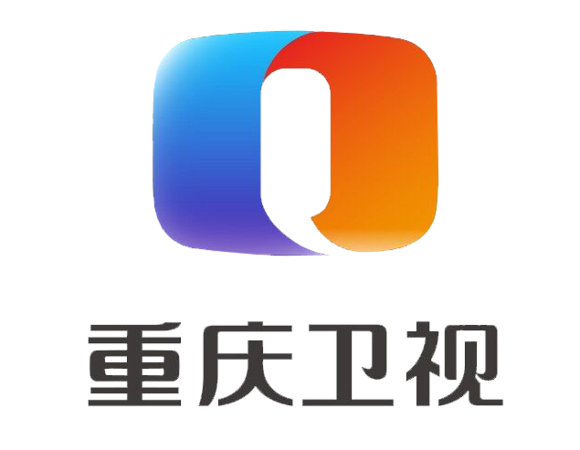 重庆卫视